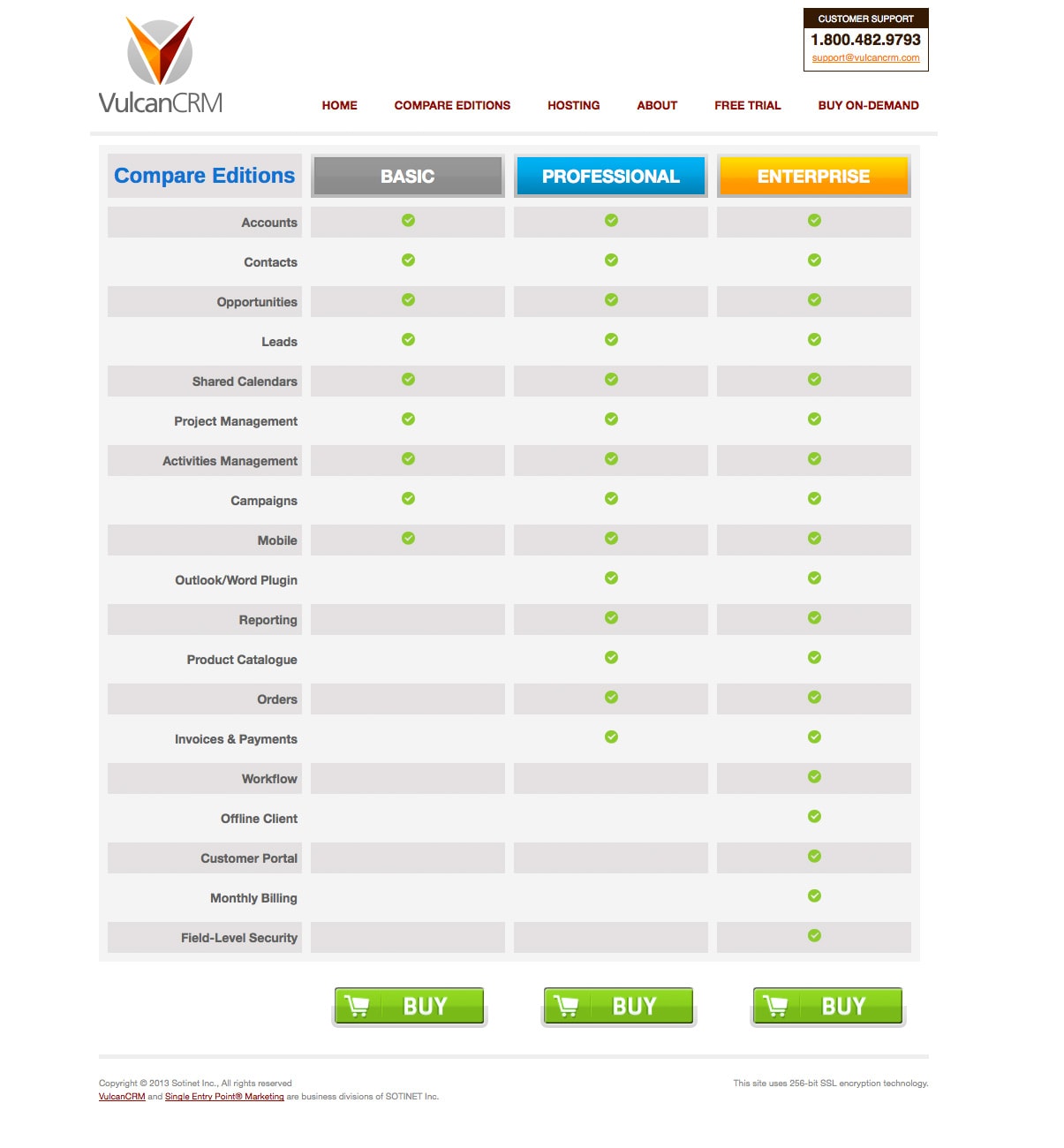 VulcanCRM

CUSTOMER SUPPORT
1.800.482.9793
support@vulcancrm.com

HOME COMPARE EDITIONS HOSTING ABOUT FREE TRIAL BUY ON-DEMAND

| Compare Editions | BASIC | PROFESSIONAL | ENTERPRISE |
|---|---|---|---|
| Accounts | ✓ | ✓ | ✓ |
| Contacts | ✓ | ✓ | ✓ |
| Opportunities | ✓ | ✓ | ✓ |
| Leads | ✓ | ✓ | ✓ |
| Shared Calendars | ✓ | ✓ | ✓ |
| Project Management | ✓ | ✓ | ✓ |
| Activities Management | ✓ | ✓ | ✓ |
| Campaigns | ✓ | ✓ | ✓ |
| Mobile | ✓ | ✓ | ✓ |
| Outlook/Word Plugin | | ✓ | ✓ |
| Reporting | | ✓ | ✓ |
| Product Catalogue | | ✓ | ✓ |
| Orders | | ✓ | ✓ |
| Invoices & Payments | | ✓ | ✓ |
| Workflow | | | ✓ |
| Offline Client | | | ✓ |
| Customer Portal | | | ✓ |
| Monthly Billing | | | ✓ |
| Field-Level Security | | | ✓ |

BUY BUY BUY

Copyright © 2013 Sotinet Inc., All rights reserved
VulcanCRM and Single Entry Point® Marketing are business divisions of SOTINET Inc.

This site uses 256-bit SSL encryption technology.